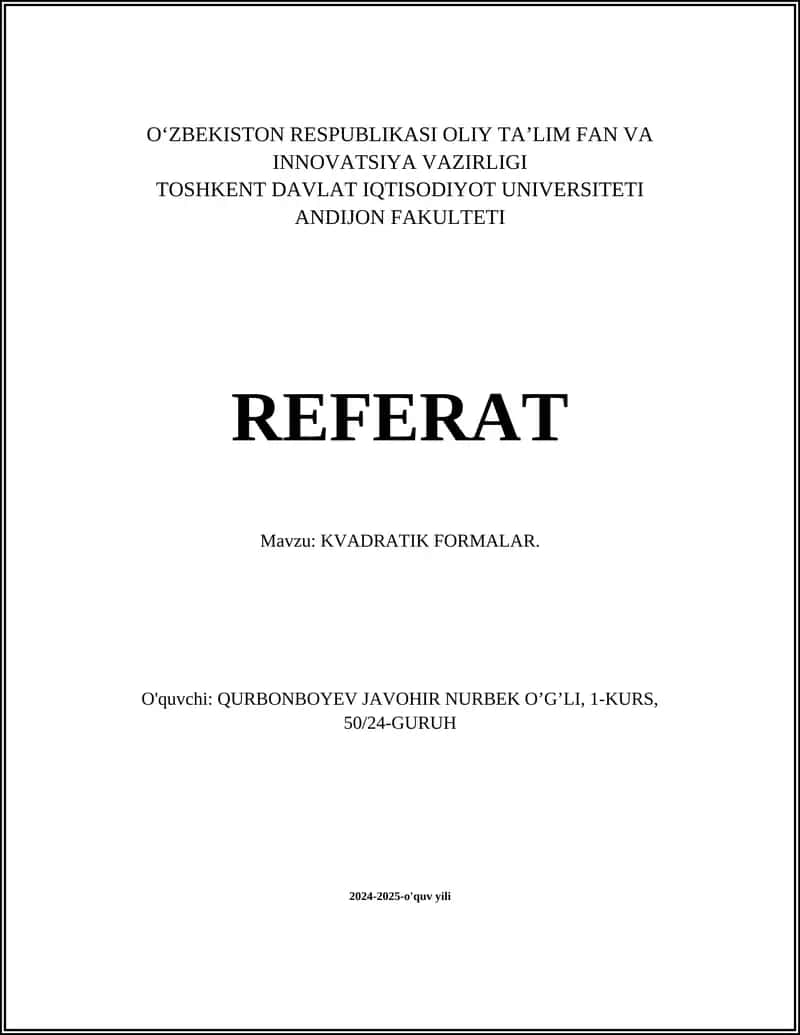 O‘ZBEKISTON RESPUBLIKASI OLIY TA’LIM FAN VA INNOVATSIYA VAZIRLIGI
TOSHKENT DAVLAT IQTISODIYOT UNIVERSITETI
ANDIJON FAKULTETI

REFERAT

Mavzu: KVADRATIK FORMALAR.

O'quvchi: QURBONBOYEV JAVOHIR NURBEK O’G’LI, 1-KURS, 50/24-GURUH

2024-2025-o'quv yili